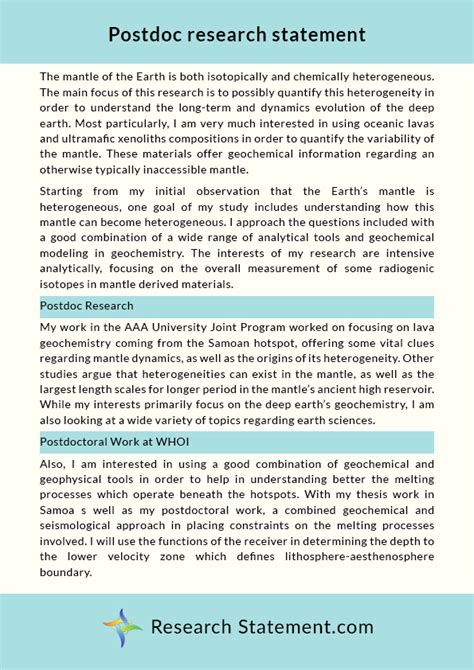 Postdoc research statement

The mantle of the Earth is both isotopically and chemically heterogeneous. The main focus of this research is to possibly quantify this heterogeneity in order to understand the long-term and dynamics evolution of the deep earth. Most particularly, I am very much interested in using oceanic lavas and ultramafic xenoliths compositions in order to quantify the variability of the mantle. These materials offer geochemical information regarding an otherwise typically inaccessible mantle.

Starting from my initial observation that the Earth's mantle is heterogeneous, one goal of my study includes understanding how this mantle can become heterogeneous. I approach the questions included with a good combination of a wide range of analytical tools and geochemical modeling in geochemistry. The interests of my research are intensive analytically, focusing on the overall measurement of some radiogenic isotopes in mantle derived materials.

Postdoc Research

My work in the AAA University Joint Program worked on focusing on lava geochemistry coming from the Samoan hotspot, offering some vital clues regarding mantle dynamics, as well as the origins of its heterogeneity. Other studies argue that heterogeneities can exist in the mantle, as well as the largest length scales for longer period in the mantle's ancient high reservoir. While my interests primarily focus on the deep earth's geochemistry, I am also looking at a wide variety of topics regarding earth sciences.

Postdoctoral Work at WHOI

Also, I am interested in using a good combination of geochemical and geophysical tools in order to help in understanding better the melting processes which operate beneath the hotspots. With my thesis work in Samoa s well as my postdoctoral work, a combined geochemical and seismological approach in placing constraints on the melting processes involved. I will use the functions of the receiver in determining the depth to the lower velocity zone which defines lithosphere-aesthenosphere boundary.

Research Statement.com